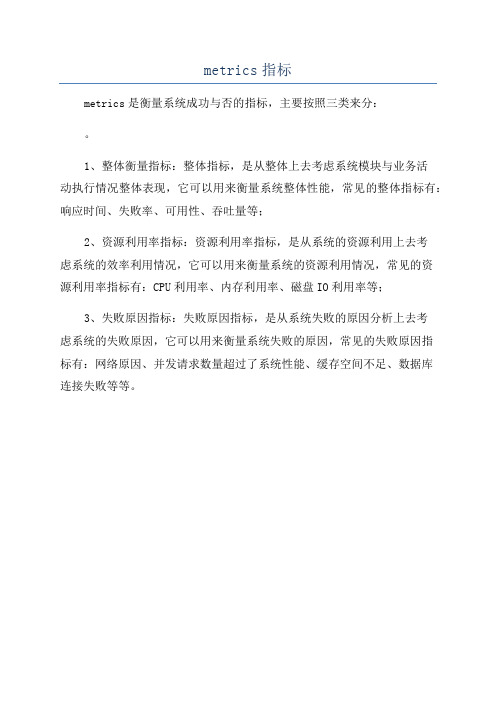 metrics 指标

metrics 是衡量系统成功与否的指标，主要按照三类来分：

。

1、整体衡量指标：整体指标，是从整体上去考虑系统模块与业务活动执行情况整体表现，它可以用来衡量系统整体性能，常见的整体指标有：响应时间、失败率、可用性、吞吐量等；

2、资源利用率指标：资源利用率指标，是从系统的资源利用上去考虑系统的效率利用情况，它可以用来衡量系统的资源利用情况，常见的资源利用率指标有：CPU 利用率、内存利用率、磁盘 IO 利用率等；

3、失败原因指标：失败原因指标，是从系统失败的原因分析上去考虑系统的失败原因，它可以用来衡量系统失败的原因，常见的失败原因指标有：网络原因、并发请求数量超过了系统性能、缓存空间不足、数据库连接失败等等。